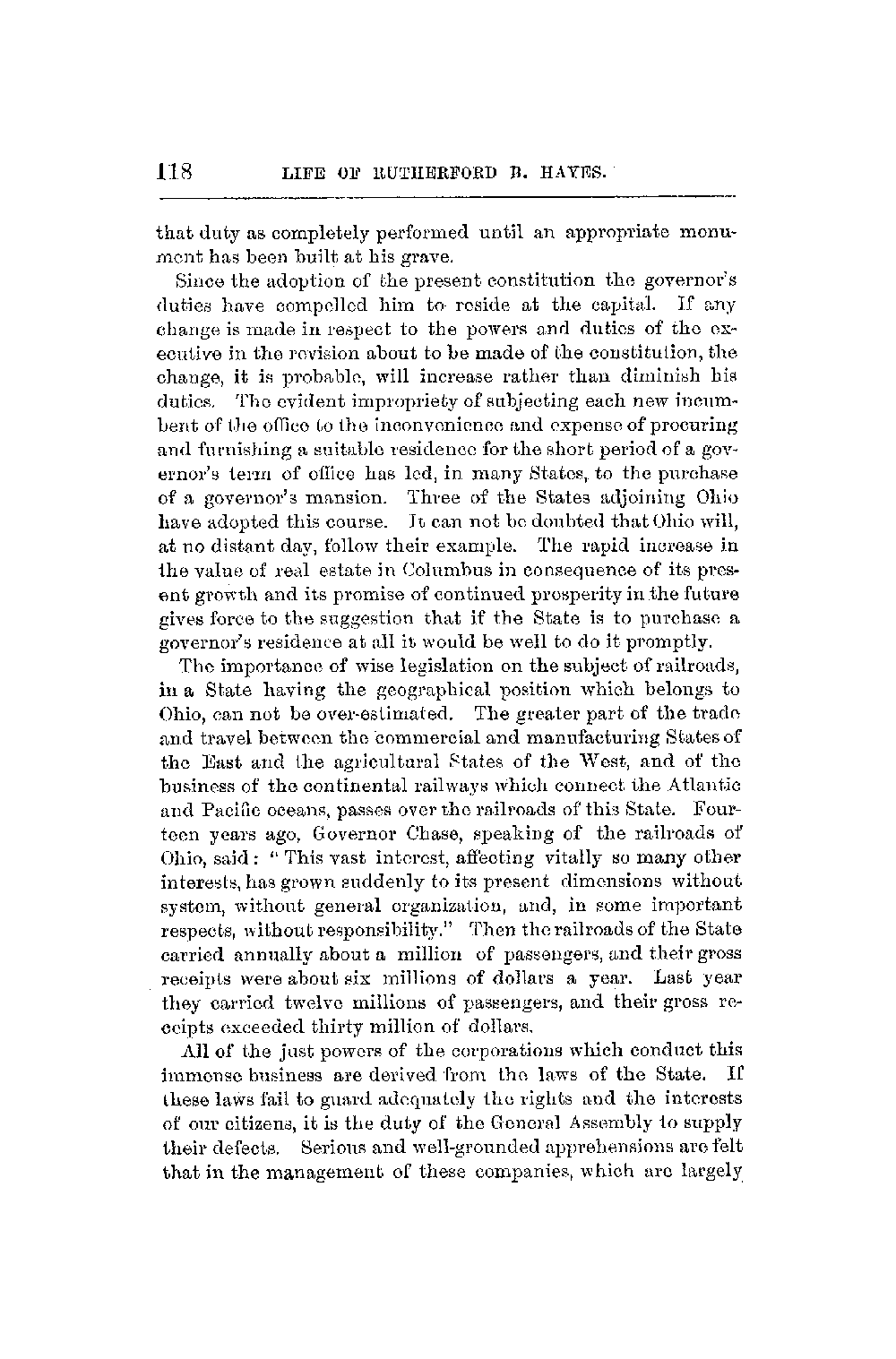 118 LIFE OF RUTHERFORD B. HAYES.

that duty as completely performed until an appropriate monument has been built at his grave.

Since the adoption of the present constitution the governor's duties have compelled him to reside at the capital. If any change is made in respect to the powers and duties of the executive in the revision about to be made of the constitution, the change, it is probable, will increase rather than diminish his duties. The evident impropriety of subjecting each new incumbent of the office to the inconvenience and expense of procuring and furnishing a suitable residence for the short period of a governor's term of office has led, in many States, to the purchase of a governor's mansion. Three of the States adjoining Ohio have adopted this course. It can not be doubted that Ohio will, at no distant day, follow their example. The rapid increase in the value of real estate in Columbus in consequence of its present growth and its promise of continued prosperity in the future gives force to the suggestion that if the State is to purchase a governor's residence at all it would be well to do it promptly.

The importance of wise legislation on the subject of railroads, in a State having the geographical position which belongs to Ohio, can not be over-estimated. The greater part of the trade and travel between the commercial and manufacturing States of the East and the agricultural States of the West, and of the business of the continental railways which connect the Atlantic and Pacific oceans, passes over the railroads of this State. Fourteen years ago, Governor Chase, speaking of the railroads of Ohio, said: "This vast interest, affecting vitally so many other interests, has grown suddenly to its present dimensions without system, without general organization, and, in some important respects, without responsibility." Then the railroads of the State carried annually about a million of passengers, and their gross receipts were about six millions of dollars a year. Last year they carried twelve millions of passengers, and their gross receipts exceeded thirty million of dollars.

All of the just powers of the corporations which conduct this immense business are derived from the laws of the State. If these laws fail to guard adequately the rights and the interests of our citizens, it is the duty of the General Assembly to supply their defects. Serious and well-grounded apprehensions are felt that in the management of these companies, which are largely